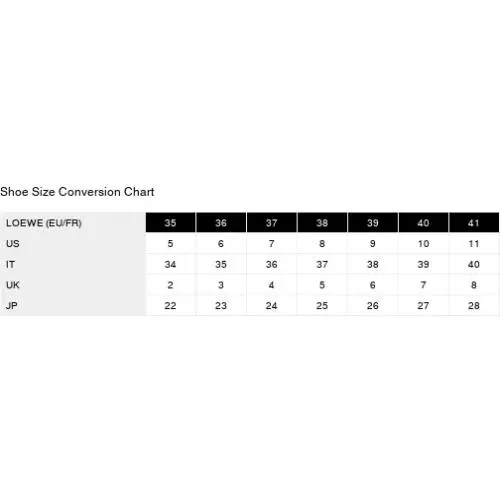 Shoe Size Conversion Chart

| LOEWE (EU/FR) | 35 | 36 | 37 | 38 | 39 | 40 | 41 |
|---|---|---|---|---|---|---|---|
| US | 5 | 6 | 7 | 8 | 9 | 10 | 11 |
| IT | 34 | 35 | 36 | 37 | 38 | 39 | 40 |
| UK | 2 | 3 | 4 | 5 | 6 | 7 | 8 |
| JP | 22 | 23 | 24 | 25 | 26 | 27 | 28 |